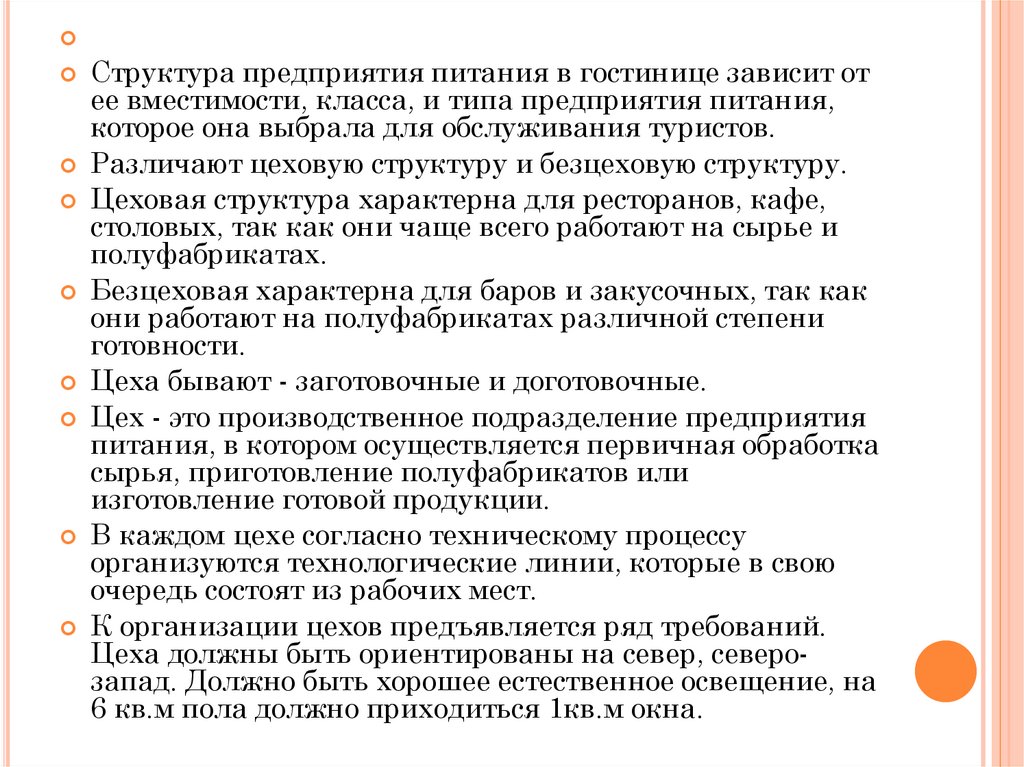 Структура предприятия питания в гостинице зависит от ее вместимости, класса, и типа предприятия питания, которое она выбрала для обслуживания туристов.

Различают цеховую структуру и безцеховую структуру.

Цеховая структура характерна для ресторанов, кафе, столовых, так как они чаще всего работают на сырье и полуфабрикатах.

Безцеховая характерна для баров и закусочных, так как они работают на полуфабрикатах различной степени готовности.

Цеха бывают - заготовочные и доготовочные.

Цех - это производственное подразделение предприятия питания, в котором осуществляется первичная обработка сырья, приготовление полуфабрикатов или изготовление готовой продукции.

В каждом цехе согласно техническому процессу организуются технологические линии, которые в свою очередь состоят из рабочих мест.

К организации цехов предъявляется ряд требований. Цеха должны быть ориентированы на север, северо-запад. Должно быть хорошее естественное освещение, на 6 кв.м пола должно приходиться 1кв.м окна.